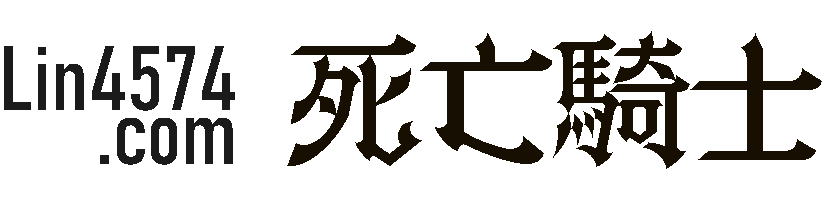 Lin4574
.com 死亡騎士